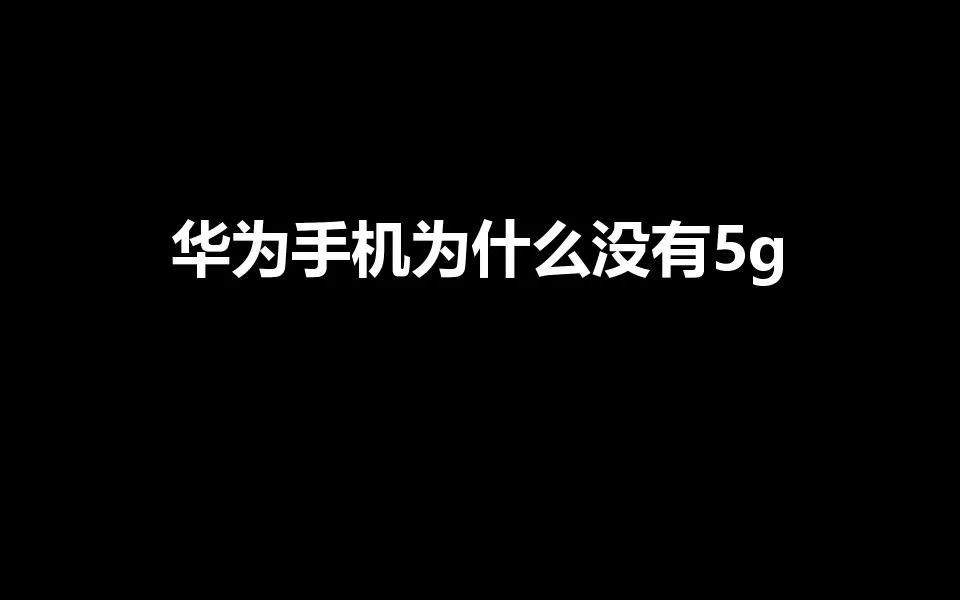 华为手机为什么没有5g